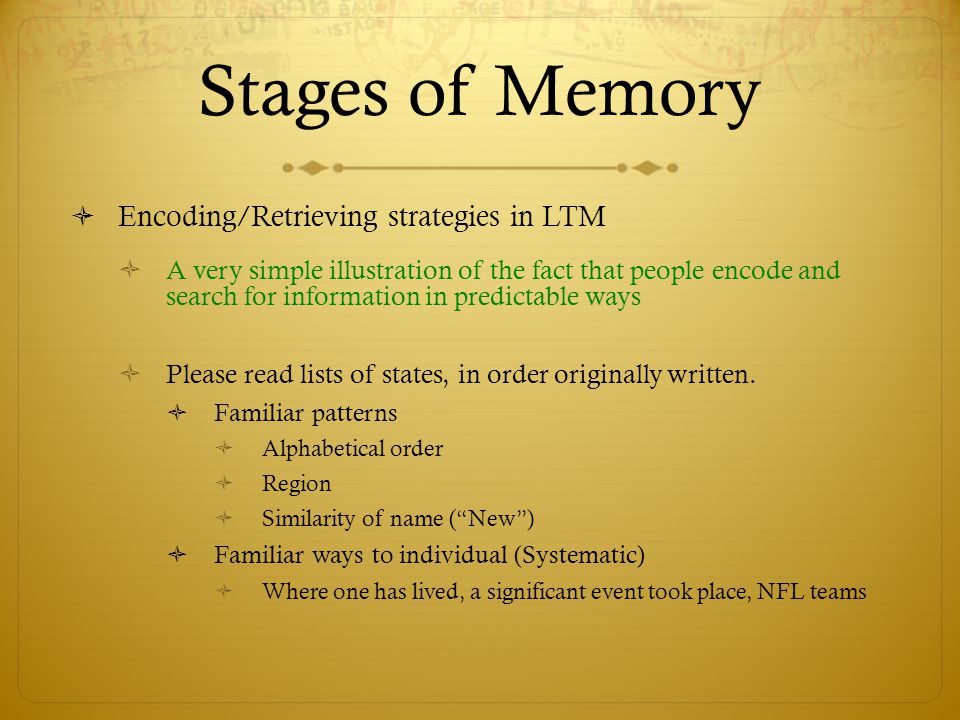 Stages of Memory

Encoding/Retrieving strategies in LTM

A very simple illustration of the fact that people encode and search for information in predictable ways

Please read lists of states, in order originally written.

Familiar patterns

Alphabetical order

Region

Similarity of name (“New”)

Familiar ways to individual (Systematic)

Where one has lived, a significant event took place, NFL teams